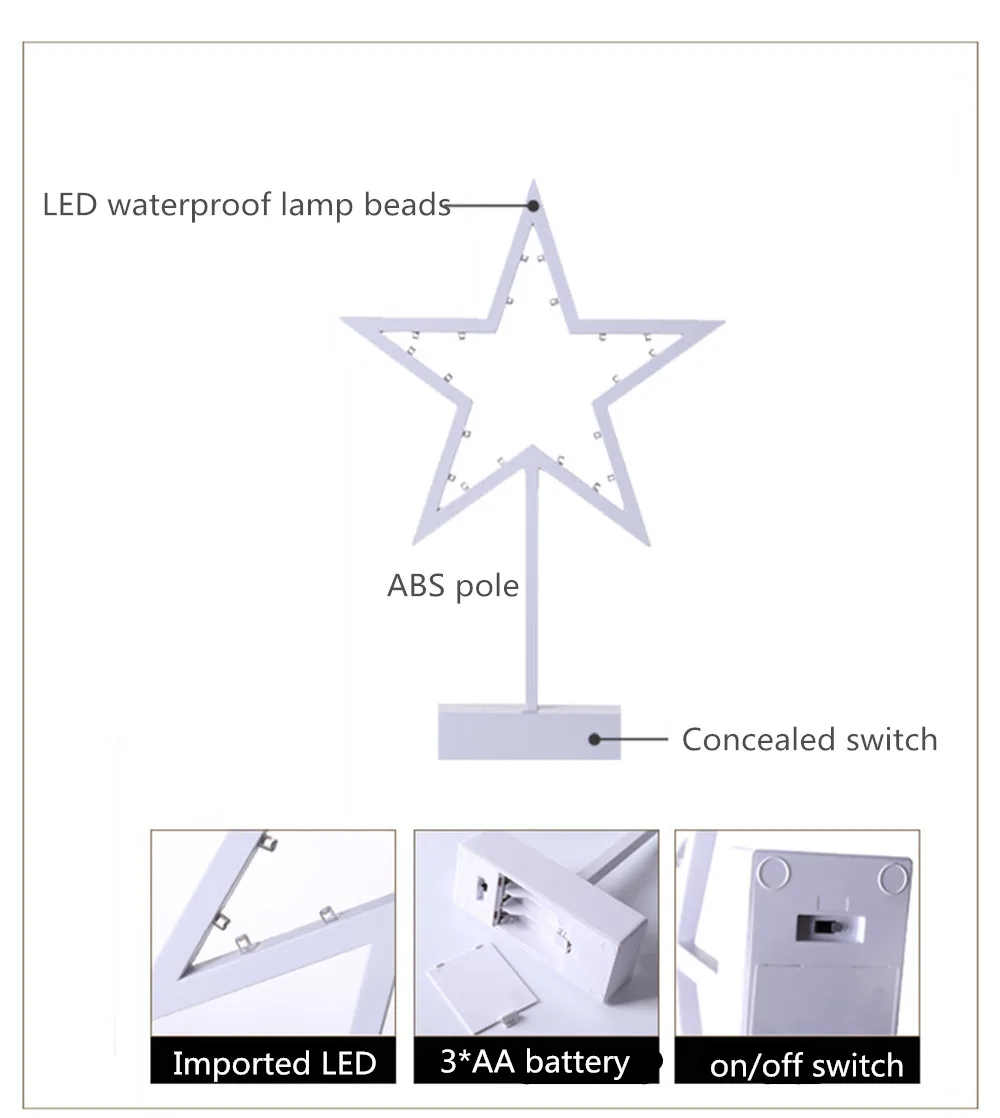 LED waterproof lamp beads

ABS pole

Concealed switch

Imported LED

3*AA battery

on/off switch